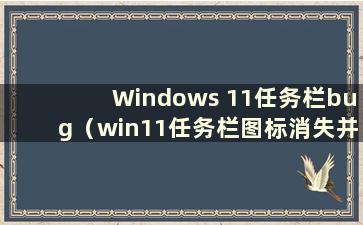 Windows 11任务栏bug（win11任务栏图标消失并